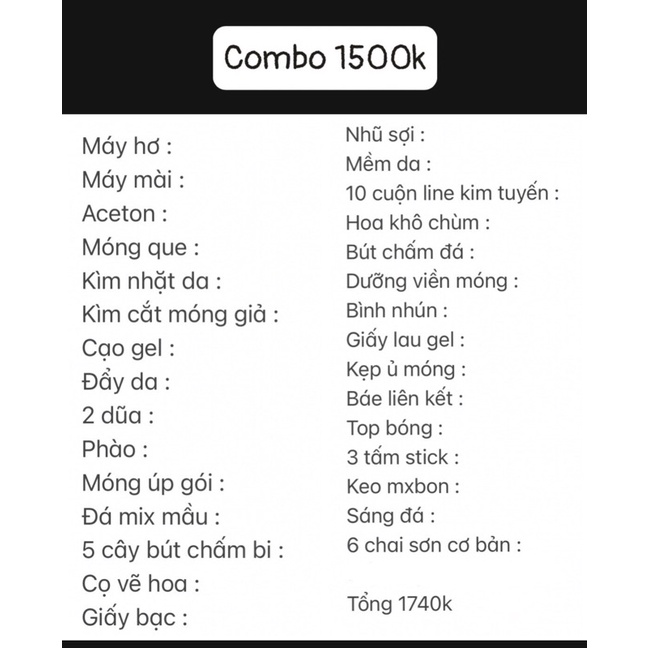 Combo 1500k

Máy hơ :
Máy mài :
Aceton :
Móng que :
Kìm nhặt da :
Kìm cắt móng giả :
Cạo gel :
Đẩy da :
2 dũa :
Phào :
Móng úp gói :
Đá mix mầu :
5 cây bút chấm bi :
Cọ vẽ hoa :
Giấy bạc :

Nhũ sợi :
Mềm da :
10 cuộn line kim tuyến :
Hoa khô chùm :
Bút chấm đá :
Dưỡng viền móng :
Bình nhún :
Giấy lau gel :
Kẹp ủ móng :
Báe liên kết :
Top bóng :
3 tấm stick :
Keo mxbon :
Sáng đá :
6 chai sơn cơ bản :

Tổng 1740k